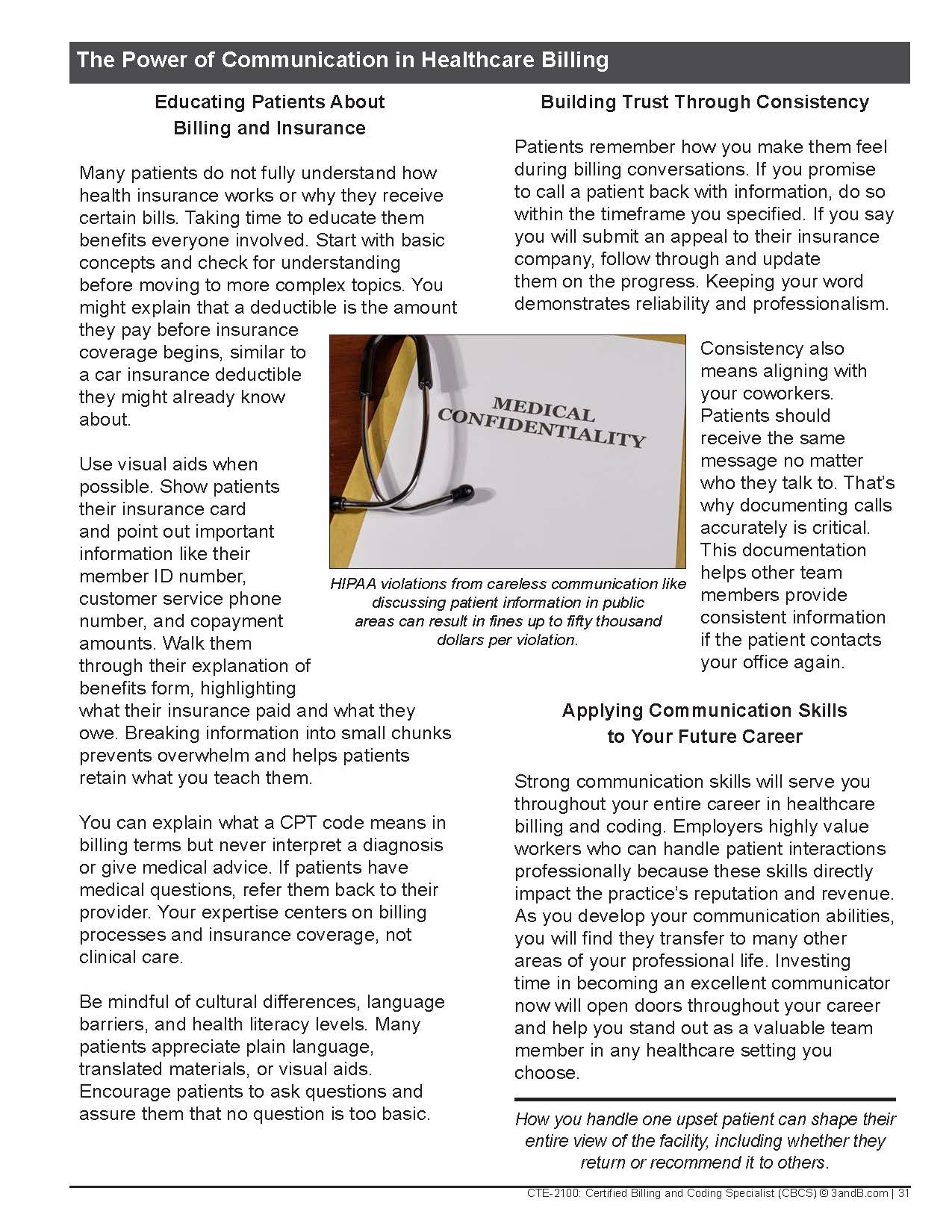 The Power of Communication in Healthcare Billing

Educating Patients About Billing and Insurance

Many patients do not fully understand how health insurance works or why they receive certain bills. Taking time to educate them benefits everyone involved. Start with basic concepts and check for understanding before moving to more complex topics. You might explain that a deductible is the amount they pay before insurance coverage begins, similar to a car insurance deductible they might already know about.

Use visual aids when possible. Show patients their insurance card and point out important information like their member ID number, customer service phone number, and copayment amounts. Walk them through their explanation of benefits form, highlighting what their insurance paid and what they owe. Breaking information into small chunks prevents overwhelm and helps patients retain what you teach them.

You can explain what a CPT code means in billing terms but never interpret a diagnosis or give medical advice. If patients have medical questions, refer them back to their provider. Your expertise centers on billing processes and insurance coverage, not clinical care.

Be mindful of cultural differences, language barriers, and health literacy levels. Many patients appreciate plain language, translated materials, or visual aids. Encourage patients to ask questions and assure them that no question is too basic.

MEDICAL CONFIDENTIALITY

HIPAA violations from careless communication like discussing patient information in public areas can result in fines up to fifty thousand dollars per violation.

Building Trust Through Consistency

Patients remember how you make them feel during billing conversations. If you promise to call a patient back with information, do so within the timeframe you specified. If you say you will submit an appeal to their insurance company, follow through and update them on the progress. Keeping your word demonstrates reliability and professionalism.

Consistency also means aligning with your coworkers. Patients should receive the same message no matter who they talk to. That's why documenting calls accurately is critical. This documentation helps other team members provide consistent information if the patient contacts your office again.

Applying Communication Skills to Your Future Career

Strong communication skills will serve you throughout your entire career in healthcare billing and coding. Employers highly value workers who can handle patient interactions professionally because these skills directly impact the practice's reputation and revenue. As you develop your communication abilities, you will find they transfer to many other areas of your professional life. Investing time in becoming an excellent communicator now will open doors throughout your career and help you stand out as a valuable team member in any healthcare setting you choose.

How you handle one upset patient can shape their entire view of the facility, including whether they return or recommend it to others.

CTE-2100: Certified Billing and Coding Specialist (CBCS) © 3andB.com | 31